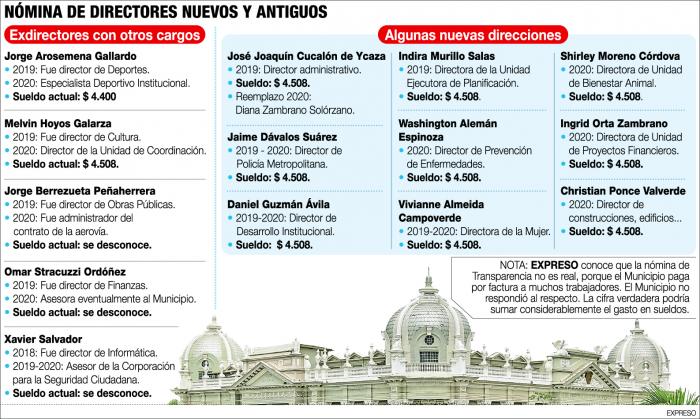 NÓMINA DE DIRECTORES NUEVOS Y ANTIGUOS

Exdirectores con otros cargos

Jorge Arosemena Gallardo
• 2019: Fue director de Deportes.
• 2020: Especialista Deportivo Institucional.
• Sueldo actual: $ 4.400

Melvin Hoyos Galarza
• 2019: Fue director de Cultura.
• 2020: Director de la Unidad de Coordinación.
• Sueldo actual: $ 4.508.

Jorge Berrezueta Peñaherrera
• 2019: Fue director de Obras Públicas.
• 2020: Fue administrador del contrato de la aerovía.
• Sueldo actual: se desconoce.

Omar Stracuzzi Ordóñez
• 2019: Fue director de Finanzas.
• 2020: Asesora eventualmente al Municipio.
• Sueldo actual: se desconoce.

Xavier Salvador
• 2018: Fue director de Informática.
• 2019-2020: Asesor de la Corporación para la Seguridad Ciudadana.
• Sueldo actual: se desconoce.

Algunas nuevas direcciones

José Joaquín Cucalón de Ycaza
• 2019: Director administrativo.
• Sueldo: $ 4.508.
• Reemplazo 2020: Diana Zambrano Solórzano.

Jaime Dávalos Suárez
• 2019 - 2020: Director de Policía Metropolitana.
• Sueldo: $ 4.508.

Daniel Guzmán Ávila
• 2019-2020: Director de Desarrollo Institucional.
• Sueldo: $ 4.508.

Indira Murillo Salas
• 2019: Directora de la Unidad Ejecutora de Planificación.
• Sueldo: $ 4.508.

Washington Alemán Espinoza
• 2020: Director de Prevención de Enfermedades.
• Sueldo: $ 4.508.

Vivianne Almeida Campoverde
• 2019-2020: Directora de la Mujer.
• Sueldo: $ 4.508.

Shirley Moreno Córdova
• 2020: Directora de Unidad de Bienestar Animal.
• Sueldo: $ 4.508.

Ingrid Orta Zambrano
• 2020: Directora de Unidad de Proyectos Financieros.
• Sueldo: $ 4.508.

Christian Ponce Valverde
• 2020: Director de construcciones, edificios...
• Sueldo: $ 4.508.

NOTA: EXPRESO conoce que la nómina de Transparencia no es real, porque el Municipio paga por factura a muchos trabajadores. El Municipio no respondió al respecto. La cifra verdadera podría sumar considerablemente el gasto en sueldos.

EXPRESO